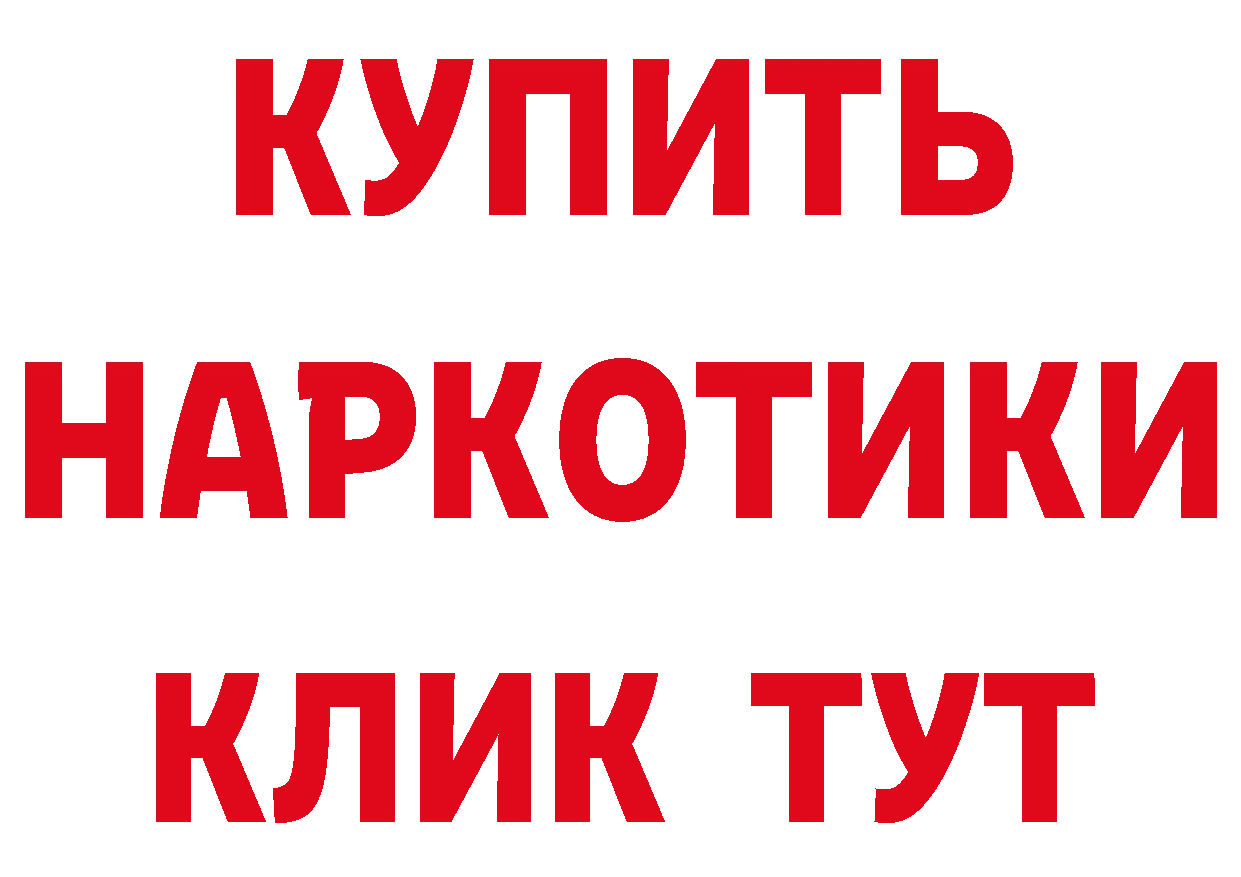 КУПИТЬ
НАРКОТИКИ
КЛИК ТУТ